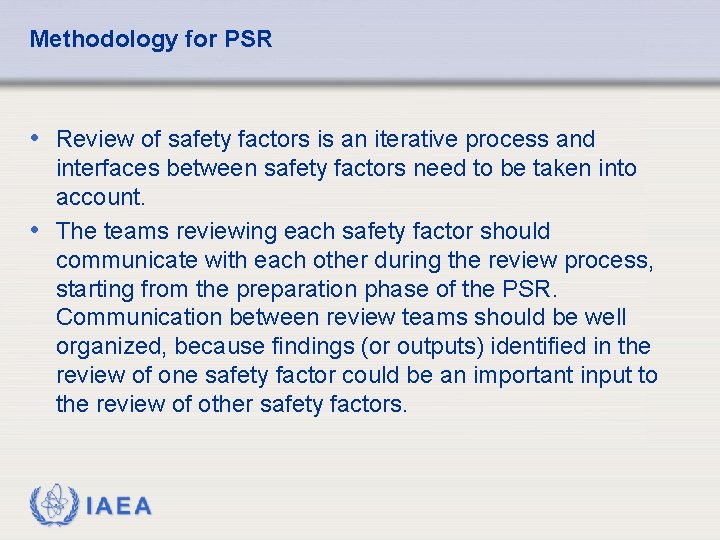 Methodology for PSR

• Review of safety factors is an iterative process and interfaces between safety factors need to be taken into account.

• The teams reviewing each safety factor should communicate with each other during the review process, starting from the preparation phase of the PSR. Communication between review teams should be well organized, because findings (or outputs) identified in the review of one safety factor could be an important input to the review of other safety factors.

IAEA